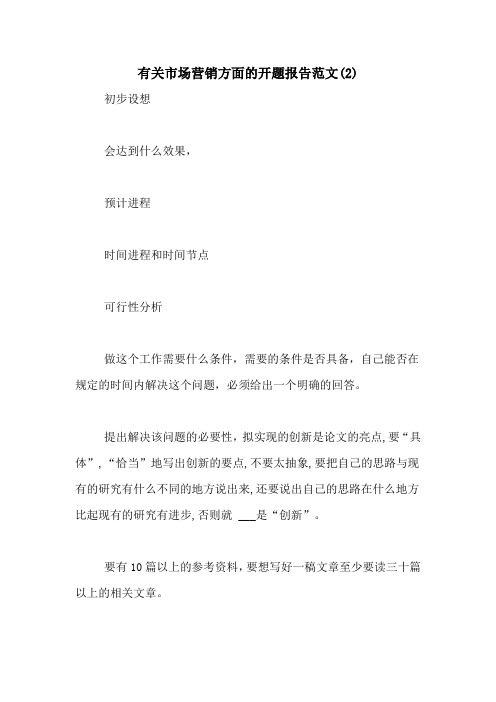 有关市场营销方面的开题报告范文(2)

初步设想

会达到什么效果，

预计进程

时间进程和时间节点

可行性分析

做这个工作需要什么条件，需要的条件是否具备，自己能否在规定的时间内解决这个问题，必须给出一个明确的回答。

提出解决该问题的必要性，拟实现的创新是论文的亮点,要“具体”，“恰当”地写出创新的要点,不要太抽象,要把自己的思路与现有的研究有什么不同的地方说出来,还要说出自己的思路在什么地方比起现有的研究有进步,否则就 ___是“创新”。

要有10篇以上的参考资料，要想写好一稿文章至少要读三十篇以上的相关文章。